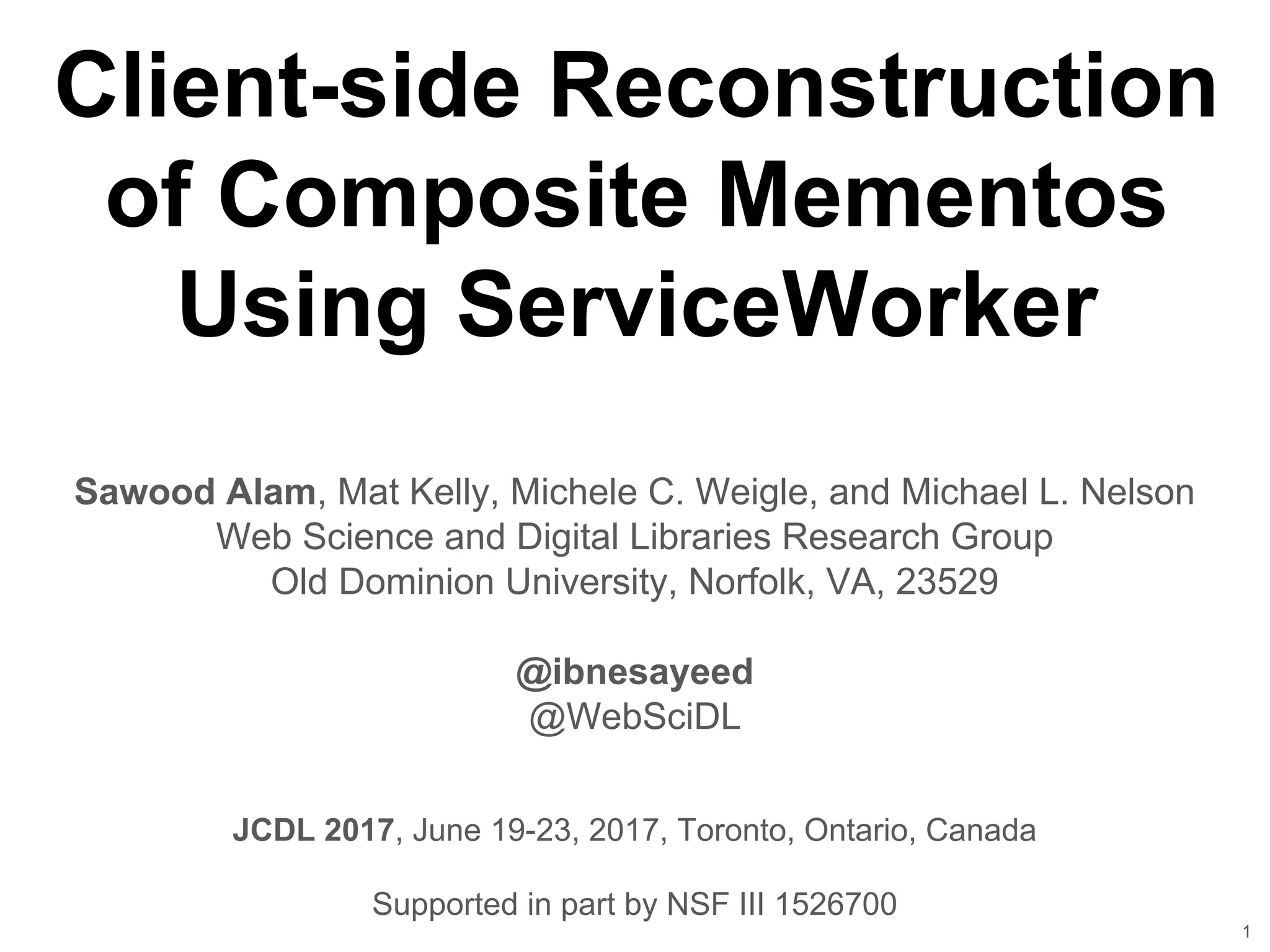 Client-side Reconstruction of Composite Mementos Using ServiceWorker

Sawood Alam, Mat Kelly, Michele C. Weigle, and Michael L. Nelson
Web Science and Digital Libraries Research Group
Old Dominion University, Norfolk, VA, 23529

@ibnesayeed
@WebSciDL

JCDL 2017, June 19-23, 2017, Toronto, Ontario, Canada

Supported in part by NSF III 1526700

1